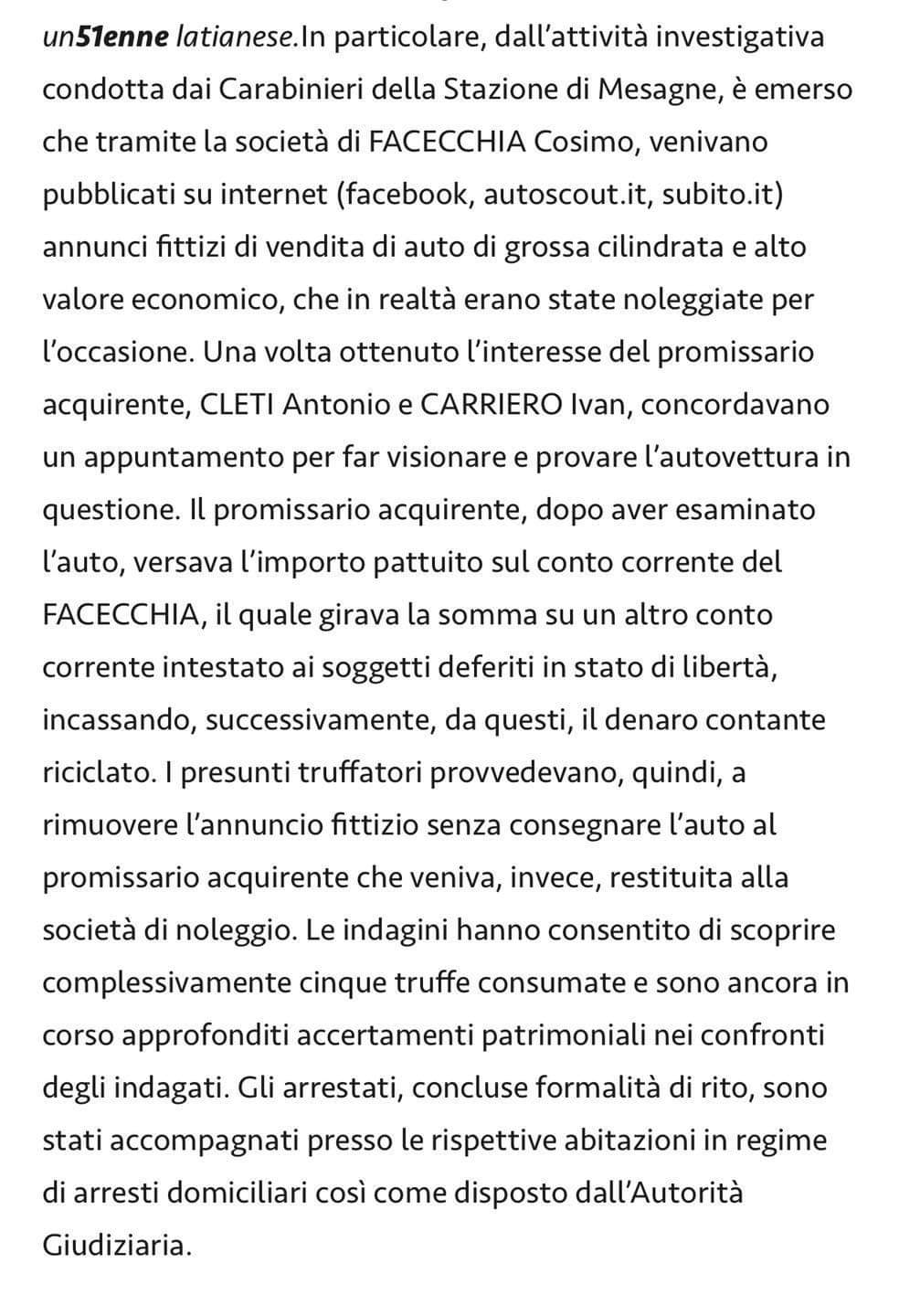 un51enne latianese.In particolare, dall'attività investigativa condotta dai Carabinieri della Stazione di Mesagne, è emerso che tramite la società di FACECCHIA Cosimo, venivano pubblicati su internet (facebook, autoscout.it, subito.it) annunci fittizi di vendita di auto di grossa cilindrata e alto valore economico, che in realtà erano state noleggiate per l'occasione. Una volta ottenuto l'interesse del promissario acquirente, CLETI Antonio e CARRIERO Ivan, concordavano un appuntamento per far visionare e provare l'autovettura in questione. Il promissario acquirente, dopo aver esaminato l'auto, versava l'importo pattuito sul conto corrente del FACECCHIA, il quale girava la somma su un altro conto corrente intestato ai soggetti deferiti in stato di libertà, incassando, successivamente, da questi, il denaro contante riciclato. I presunti truffatori provvedevano, quindi, a rimuovere l'annuncio fittizio senza consegnare l'auto al promissario acquirente che veniva, invece, restituita alla società di noleggio. Le indagini hanno consentito di scoprire complessivamente cinque truffe consumate e sono ancora in corso approfonditi accertamenti patrimoniali nei confronti degli indagati. Gli arrestati, concluse formalità di rito, sono stati accompagnati presso le rispettive abitazioni in regime di arresti domiciliari così come disposto dall'Autorità Giudiziaria.